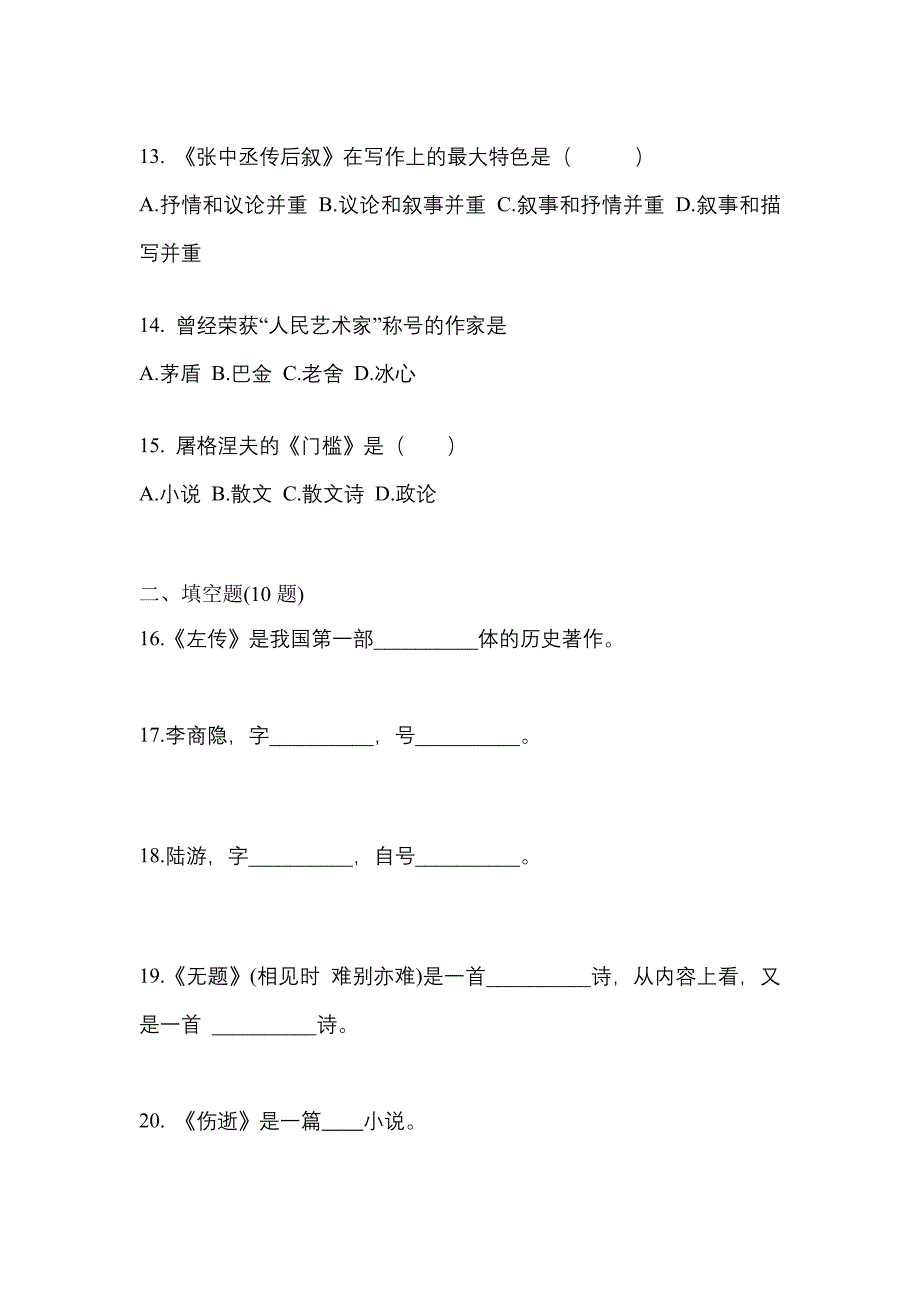 13. 《张中丞传后叙》在写作上的最大特色是（　　）

A.抒情和议论并重 B.议论和叙事并重 C.叙事和抒情并重 D.叙事和描写并重

14. 曾经荣获“人民艺术家”称号的作家是

A.茅盾 B.巴金 C.老舍 D.冰心

15. 屠格涅夫的《门槛》是（　　）

A.小说 B.散文 C.散文诗 D.政论

二、填空题(10 题)

16.《左传》是我国第一部__________体的历史著作。

17.李商隐，字__________，号__________。

18.陆游，字__________，自号__________。

19.《无题》(相见时 难别亦难)是一首__________诗，从内容上看，又是一首 __________诗。

20. 《伤逝》是一篇____小说。